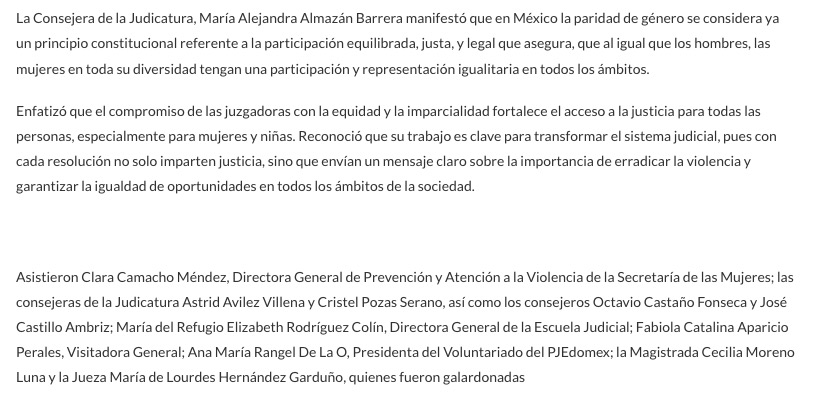 La Consejera de la Judicatura, María Alejandra Almazán Barrera manifestó que en México la paridad de género se considera ya un principio constitucional referente a la participación equilibrada, justa, y legal que asegura, que al igual que los hombres, las mujeres en toda su diversidad tengan una participación y representación igualitaria en todos los ámbitos.

Enfatizó que el compromiso de las juzgadoras con la equidad y la imparcialidad fortalece el acceso a la justicia para todas las personas, especialmente para mujeres y niñas. Reconoció que su trabajo es clave para transformar el sistema judicial, pues con cada resolución no solo imparten justicia, sino que envían un mensaje claro sobre la importancia de erradicar la violencia y garantizar la igualdad de oportunidades en todos los ámbitos de la sociedad.

Asistieron Clara Camacho Méndez, Directora General de Prevención y Atención a la Violencia de la Secretaría de las Mujeres; las consejeras de la Judicatura Astrid Avilez Villena y Cristel Pozas Serano, así como los consejeros Octavio Castaño Fonseca y José Castillo Ambriz; María del Refugio Elizabeth Rodríguez Colín, Directora General de la Escuela Judicial; Fabiola Catalina Aparicio Perales, Visitadora General; Ana María Rangel De La O, Presidenta del Voluntariado del PJEdomex; la Magistrada Cecilia Moreno Luna y la Jueza María de Lourdes Hernández Garduño, quienes fueron galardonadas